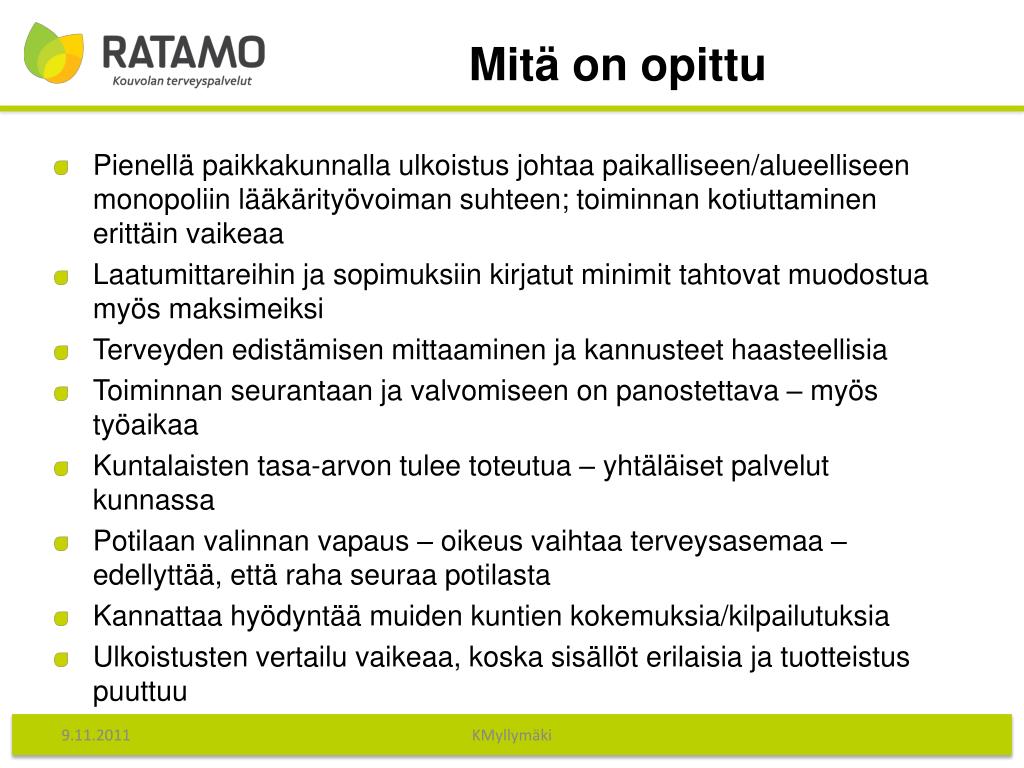 RATAMO
Kouvolan terveyspalvelut

Mitä on opittu

Pienellä paikkakunnalla ulkoistus johtaa paikalliseen/alueelliseen monopoliin lääkärityövoiman suhteen; toiminnan kotiuttaminen erittäin vaikeaa

Laatumittareihin ja sopimuksiin kirjatut minimit tahtovat muodostua myös maksimeiksi

Terveyden edistämisen mittaaminen ja kannusteet haasteellisia

Toiminnan seurantaan ja valvomiseen on panostettava – myös työaikaa

Kuntalaisten tasa-arvon tulee toteutua – yhtäläiset palvelut kunnassa

Potilaan valinnan vapaus – oikeus vaihtaa terveysasemaa – edellyttää, että raha seuraa potilasta

Kannattaa hyödyntää muiden kuntien kokemuksia/kilpailutuksia

Ulkoistusten vertailu vaikeaa, koska sisällöt erilaisia ja tuotteistus puuttuu

9.11.2011

KMyllymäki